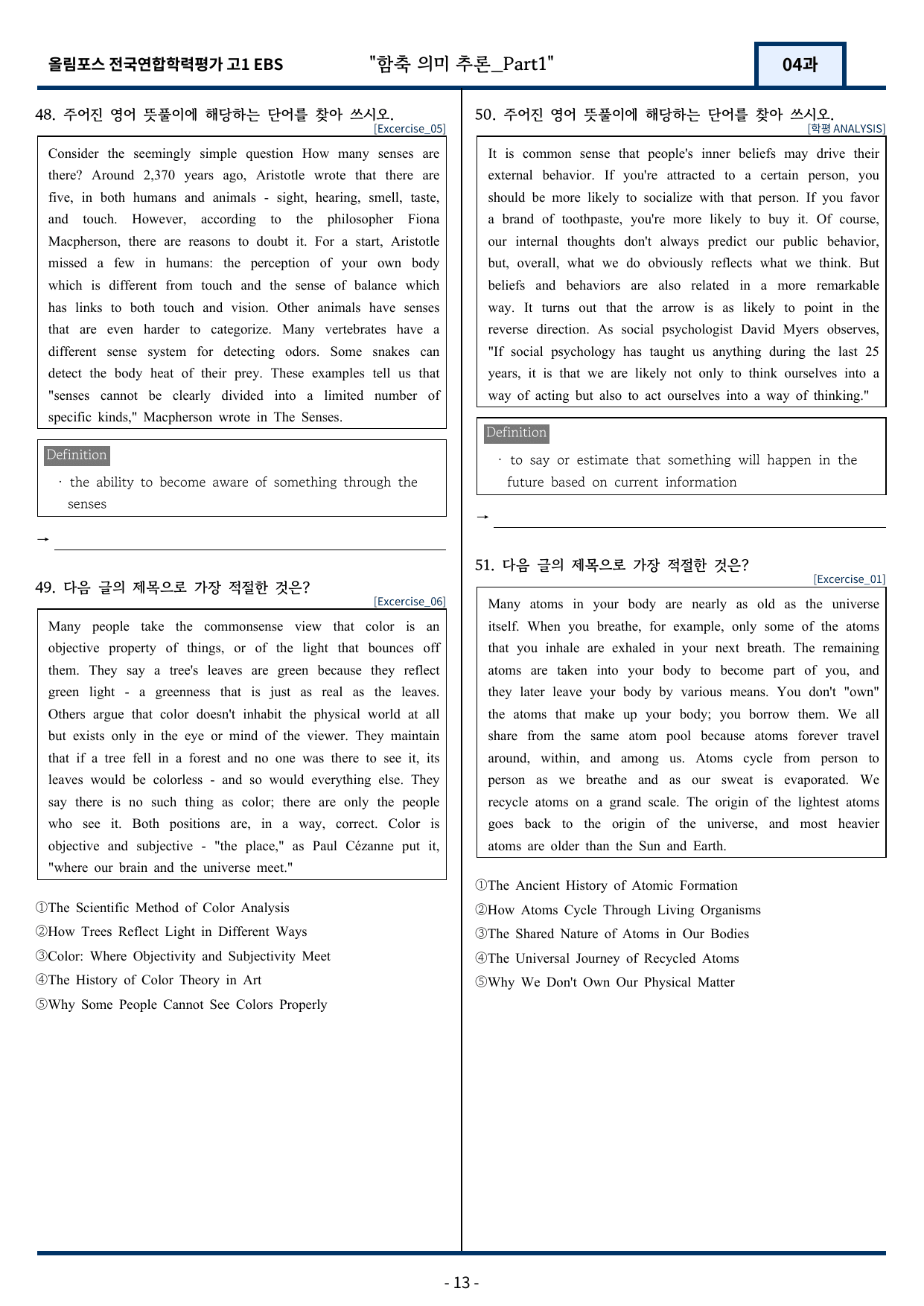 올림포스 전국연합학력평가 고1 EBS "함축 의미 추론_Part1" 04과

48. 주어진 영어 뜻풀이에 해당하는 단어를 찾아 쓰시오.
[Excercise_05]

Consider the seemingly simple question How many senses are there? Around 2,370 years ago, Aristotle wrote that there are five, in both humans and animals - sight, hearing, smell, taste, and touch. However, according to the philosopher Fiona Macpherson, there are reasons to doubt it. For a start, Aristotle missed a few in humans: the perception of your own body which is different from touch and the sense of balance which has links to both touch and vision. Other animals have senses that are even harder to categorize. Many vertebrates have a different sense system for detecting odors. Some snakes can detect the body heat of their prey. These examples tell us that "senses cannot be clearly divided into a limited number of specific kinds," Macpherson wrote in The Senses.

Definition
· the ability to become aware of something through the senses

→ ____

49. 다음 글의 제목으로 가장 적절한 것은?
[Excercise_06]

Many people take the commonsense view that color is an objective property of things, or of the light that bounces off them. They say a tree's leaves are green because they reflect green light - a greenness that is just as real as the leaves. Others argue that color doesn't inhabit the physical world at all but exists only in the eye or mind of the viewer. They maintain that if a tree fell in a forest and no one was there to see it, its leaves would be colorless - and so would everything else. They say there is no such thing as color; there are only the people who see it. Both positions are, in a way, correct. Color is objective and subjective - "the place," as Paul Cézanne put it, "where our brain and the universe meet."

①The Scientific Method of Color Analysis
②How Trees Reflect Light in Different Ways
③Color: Where Objectivity and Subjectivity Meet
④The History of Color Theory in Art
⑤Why Some People Cannot See Colors Properly

50. 주어진 영어 뜻풀이에 해당하는 단어를 찾아 쓰시오.
[학평 ANALYSIS]

It is common sense that people's inner beliefs may drive their external behavior. If you're attracted to a certain person, you should be more likely to socialize with that person. If you favor a brand of toothpaste, you're more likely to buy it. Of course, our internal thoughts don't always predict our public behavior, but, overall, what we do obviously reflects what we think. But beliefs and behaviors are also related in a more remarkable way. It turns out that the arrow is as likely to point in the reverse direction. As social psychologist David Myers observes, "If social psychology has taught us anything during the last 25 years, it is that we are likely not only to think ourselves into a way of acting but also to act ourselves into a way of thinking."

Definition
· to say or estimate that something will happen in the future based on current information

→ ____

51. 다음 글의 제목으로 가장 적절한 것은?
[Excercise_01]

Many atoms in your body are nearly as old as the universe itself. When you breathe, for example, only some of the atoms that you inhale are exhaled in your next breath. The remaining atoms are taken into your body to become part of you, and they later leave your body by various means. You don't "own" the atoms that make up your body; you borrow them. We all share from the same atom pool because atoms forever travel around, within, and among us. Atoms cycle from person to person as we breathe and as our sweat is evaporated. We recycle atoms on a grand scale. The origin of the lightest atoms goes back to the origin of the universe, and most heavier atoms are older than the Sun and Earth.

①The Ancient History of Atomic Formation
②How Atoms Cycle Through Living Organisms
③The Shared Nature of Atoms in Our Bodies
④The Universal Journey of Recycled Atoms
⑤Why We Don't Own Our Physical Matter

- 13 -